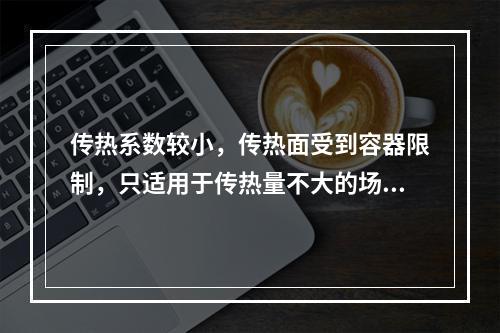 传热系数较小，传热面受到容器限制，只适用于传热量不大的场...